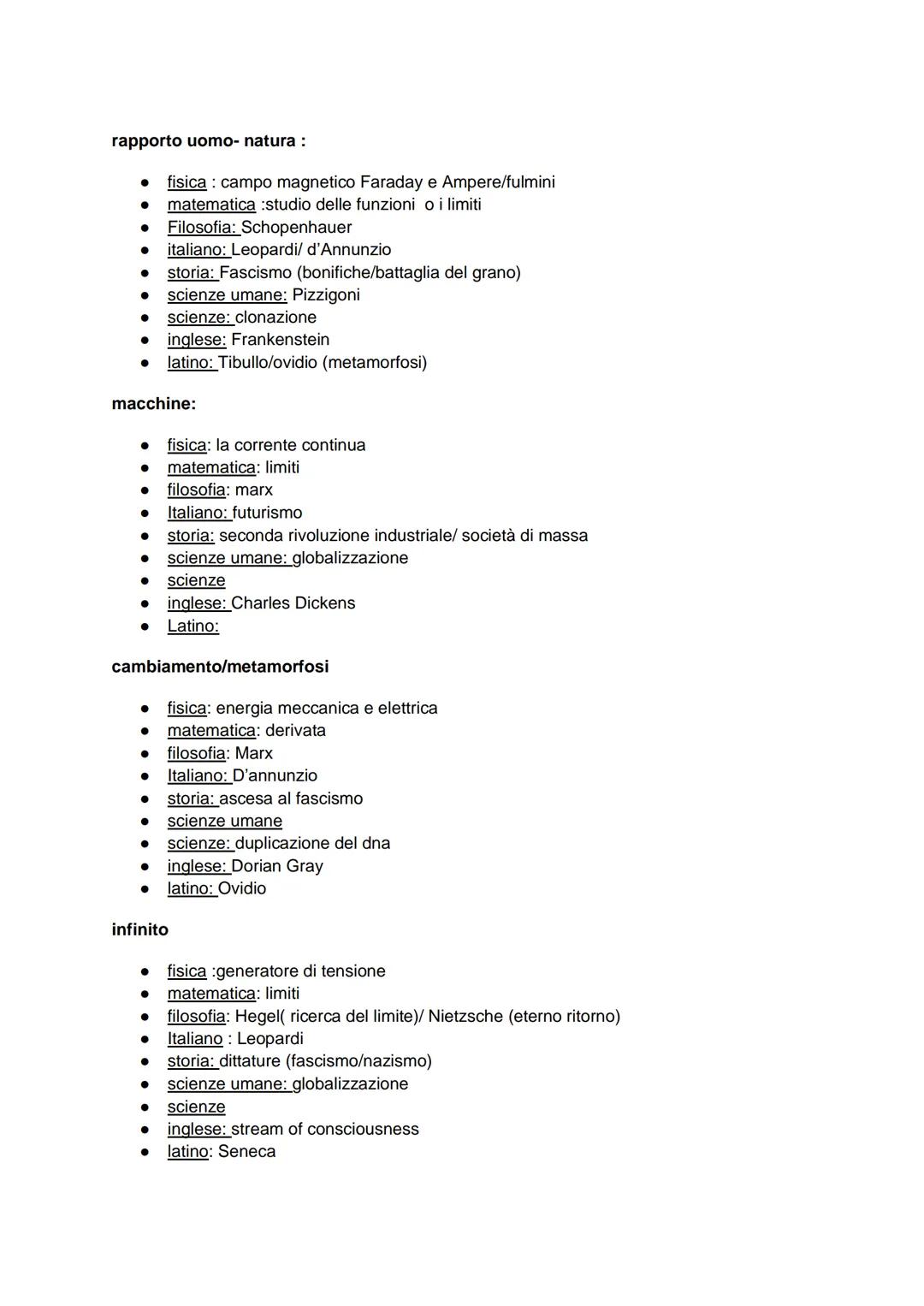 rapporto uomo- natura :

- fisica : campo magnetico Faraday e Ampere/fulmini
- matematica :studio delle funzioni o i limiti
- Filosofia: Schopenhauer
- italiano: Leopardi/ d'Annunzio
- storia: Fascismo (bonifiche/battaglia del grano)
- scienze umane: Pizzigoni
- scienze: clonazione
- inglese: Frankenstein
- latino: Tibullo/ovidio (metamorfosi)

macchine:

- fisica: la corrente continua
- matematica: limiti
- filosofia: marx
- Italiano: futurismo
- storia: seconda rivoluzione industriale/ società di massa
- scienze umane: globalizzazione
- scienze
- inglese: Charles Dickens
- Latino:

cambiamento/metamorfosi

- fisica: energia meccanica e elettrica
- matematica: derivata
- filosofia: Marx
- Italiano: D'annunzio
- storia: ascesa al fascismo
- scienze umane
- scienze: duplicazione del dna
- inglese: Dorian Gray
- latino: Ovidio

infinito

- fisica :generatore di tensione
- matematica: limiti
- filosofia: Hegel( ricerca del limite)/ Nietzsche (eterno ritorno)
- Italiano : Leopardi
- storia: dittature (fascismo/nazismo)
- scienze umane: globalizzazione
- scienze
- inglese: stream of consciousness
- latino: Seneca